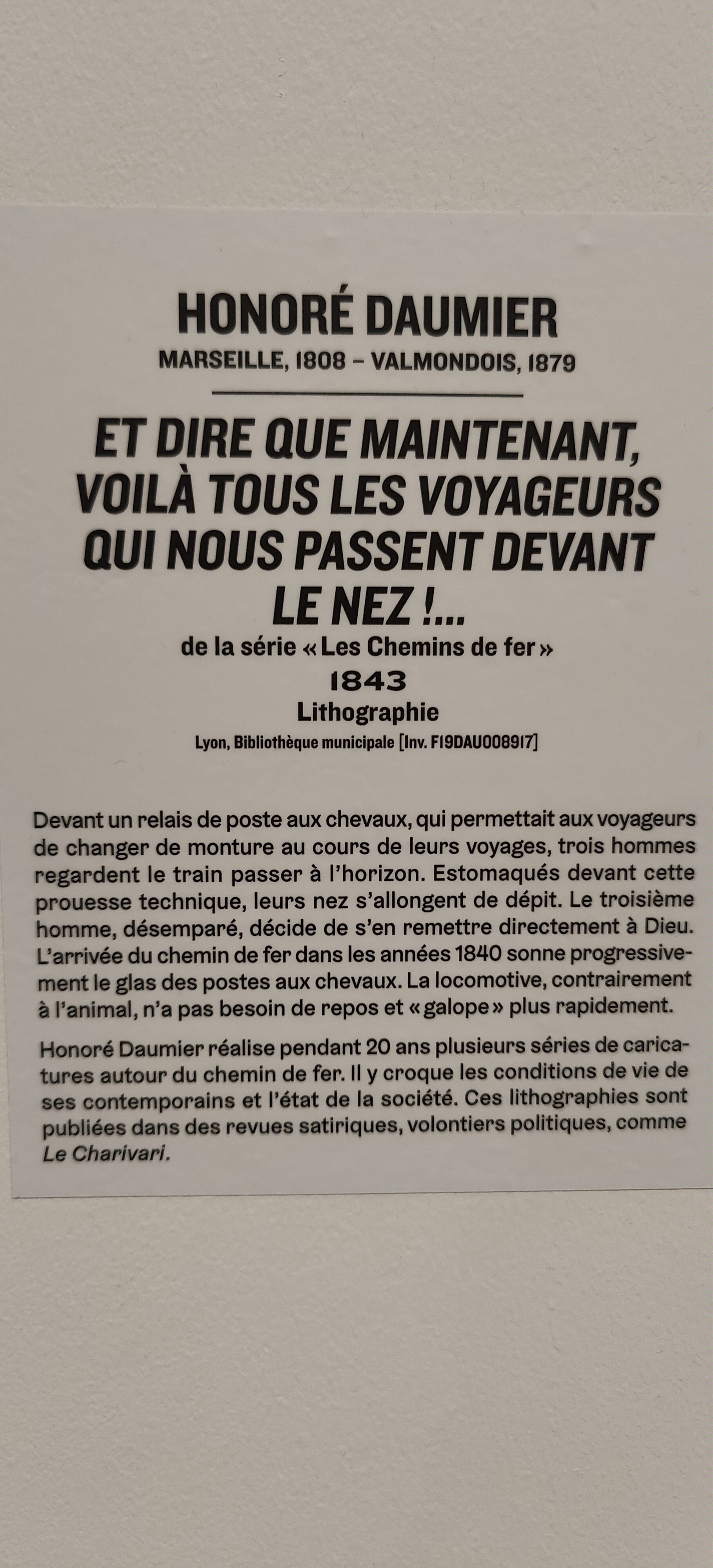 HONORÉ DAUMIER
MARSEILLE, 1808 – VALMONDOIS, 1879

ET DIRE QUE MAINTENANT, VOILÀ TOUS LES VOYAGEURS QUI NOUS PASSENT DEVANT LE NEZ !...
de la série « Les Chemins de fer »
1843
Lithographie
Lyon, Bibliothèque municipale [Inv. F19DAU008917]

Devant un relais de poste aux chevaux, qui permettait aux voyageurs de changer de monture au cours de leurs voyages, trois hommes regardent le train passer à l'horizon. Estomaqués devant cette prouesse technique, leurs nez s'allongent de dépit. Le troisième homme, désemparé, décide de s'en remettre directement à Dieu. L'arrivée du chemin de fer dans les années 1840 sonne progressivement le glas des postes aux chevaux. La locomotive, contrairement à l'animal, n'a pas besoin de repos et « galope » plus rapidement.

Honoré Daumier réalise pendant 20 ans plusieurs séries de caricatures autour du chemin de fer. Il y croque les conditions de vie de ses contemporains et l'état de la société. Ces lithographies sont publiées dans des revues satiriques, volontiers politiques, comme Le Charivari.